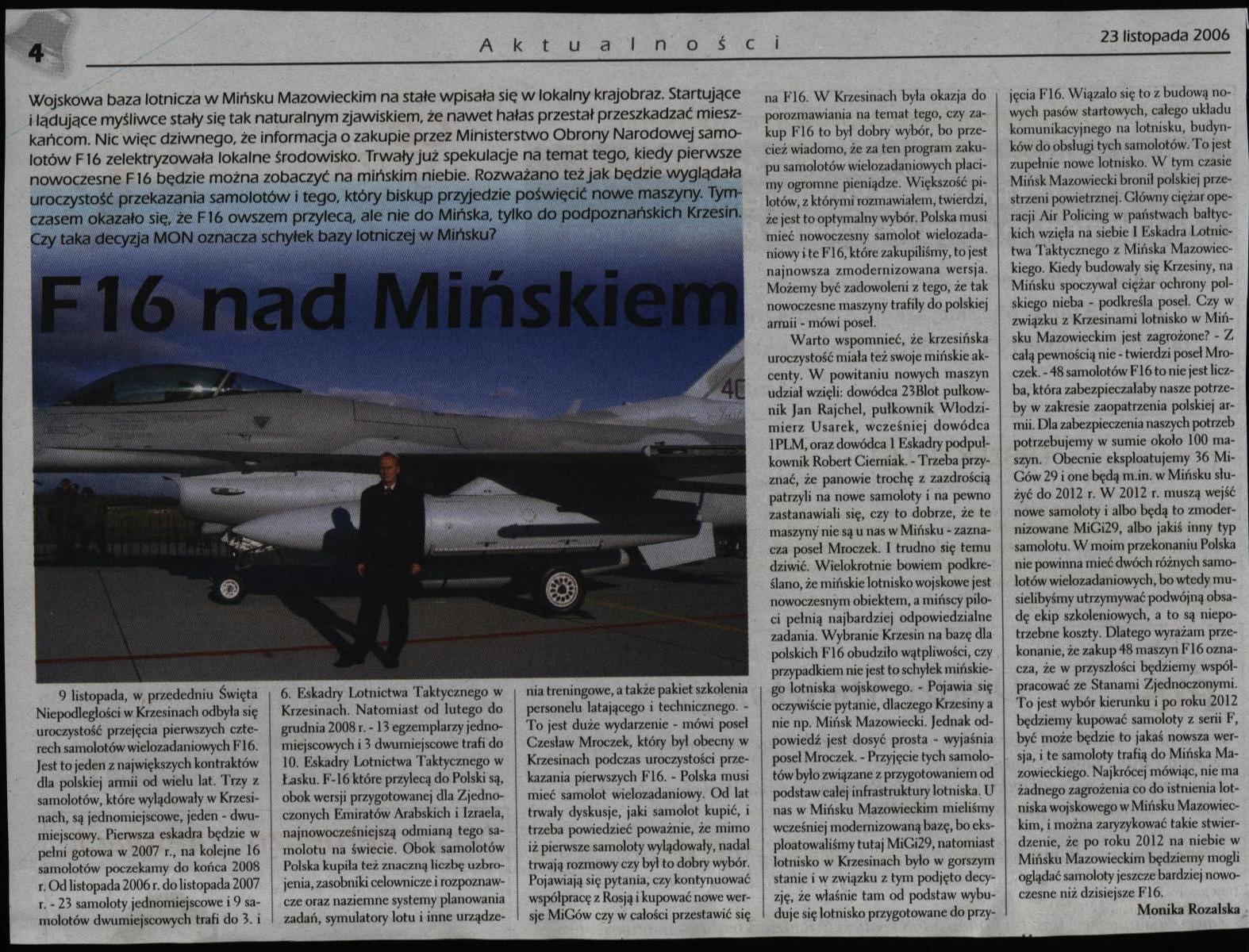 4

Aktualności

23 listopada 2006

Wojskowa baza lotnicza w Mińsku Mazowieckim na stałe wpisała się w lokalny krajobraz. Startujące i lądujące myśliwce stały się tak naturalnym zjawiskiem, że nawet hałas przestał przeszkadzać mieszkańcom. Nic więc dziwnego, że informacja o zakupie przez Ministerstwo Obrony Narodowej samolotów F16 zelektryzowała lokalne środowisko. Trwały już spekulacje na temat tego, kiedy pierwsze nowoczesne F16 będzie można zobaczyć na mińskim niebie. Rozważano też jak będzie wyglądała uroczystość przekazania samolotów i tego, który biskup przyjedzie poświęcić nowe maszyny. Tymczasem okazało się, że F16 owszem przylecą, ale nie do Mińska, tylko do podpoznańskich Krzesin. Czy taka decyzja MON oznacza schyłek bazy lotniczej w Mińsku?

F16 nad Mińskiem

9 listopada, w przededniu Święta Niepodległości w Krzesinach odbyła się uroczystość przejęcia pierwszych czterech samolotów wielozadaniowych F16. Jest to jeden z największych kontraktów dla polskiej armii od wielu lat. Trzy z samolotów, które wylądowały w Krzesinach, są jednomiejscowe, jeden - dwumiejscowy. Pierwsza eskadra będzie w pełni gotowa w 2007 r., na kolejne 16 samolotów poczekamy do końca 2008 r. Od listopada 2006 r. do listopada 2007 r. - 23 samoloty jednomiejscowe i 9 samolotów dwumiejscowych trafi do 3. i 6. Eskadry Lotnictwa Taktycznego w Krzesinach. Natomiast od lutego do grudnia 2008 r. - 13 egzemplarzy jednomiejscowych i 3 dwumiejscowe trafi do 10. Eskadry Lotnictwa Taktycznego w Łasku. F-16 które przylecą do Polski są, obok wersji przygotowanej dla Zjednoczonych Emiratów Arabskich i Izraela, najnowocześniejszą odmianą tego samolotu na świecie. Obok samolotów Polska kupiła też znaczną liczbę uzbrojenia, zasobniki celownicze i rozpoznawcze oraz naziemne systemy planowania zadań, symulatory lotu i inne urządzenia treningowe, a także pakiet szkolenia personelu latającego i technicznego. - To jest duże wydarzenie - mówi poseł Czesław Mroczek, który był obecny w Krzesinach podczas uroczystości przekazania pierwszych F16. - Polska musi mieć samolot wielozadaniowy. Od lat trwały dyskusje, jaki samolot kupić, i trzeba powiedzieć poważnie, że mimo iż pierwsze samoloty wylądowały, nadal trwają rozmowy czy był to dobry wybór. Pojawiają się pytania, czy kontynuować współpracę z Rosją i kupować nowe wersje MiGów czy w całości przestawić się na F16. W Krzesinach była okazja do porozmawiania na temat tego, czy zakup F16 to był dobry wybór, bo przecież wiadomo, że za ten program zakupu samolotów wielozadaniowych płacimy ogromne pieniądze. Większość pilotów, z którymi rozmawiałem, twierdzi, że jest to optymalny wybór. Polska musi mieć nowoczesny samolot wielozadaniowy i te F16, które zakupiliśmy, to jest najnowsza zmodernizowana wersja. Możemy być zadowoleni z tego, że tak nowoczesne maszyny trafiły do polskiej armii - mówi poseł.

Warto wspomnieć, że krzesińska uroczystość miała też swoje mińskie akcenty. W powitaniu nowych maszyn udział wzięli: dowódca 23Blot pułkownik Jan Rajchel, pułkownik Włodzimierz Usarek, wcześniej dowódca 1PLM, oraz dowódca 1 Eskadry podpułkownik Robert Cierniak. - Trzeba przyznać, że panowie trochę z zazdrością patrzyli na nowe samoloty i na pewno zastanawiali się, czy to dobrze, że te maszyny nie są u nas w Mińsku - zaznacza poseł Mroczek. I trudno się temu dziwić. Wielokrotnie bowiem podkreślano, że mińskie lotnisko wojskowe jest nowoczesnym obiektem, a mińscy piloci pełnią najbardziej odpowiedzialne zadania. Wybranie Krzesin na bazę dla polskich F16 obudziło wątpliwości, czy przypadkiem nie jest to schyłek mińskiego lotniska wojskowego. - Pojawia się oczywiście pytanie, dlaczego Krzesiny a nie np. Mińsk Mazowiecki. Jednak odpowiedź jest dosyć prosta - wyjaśnia poseł Mroczek. - Przyjęcie tych samolotów było związane z przygotowaniem od podstaw całej infrastruktury lotniska. U nas w Mińsku Mazowieckim mieliśmy wcześniej modernizowaną bazę, bo eksploatowaliśmy tutaj MiGi29, natomiast lotnisko w Krzesinach było w gorszym stanie i w związku z tym podjęto decyzję, że właśnie tam od podstaw wybuduje się lotnisko przygotowane do przyjęcia F16. Wiązało się to z budową nowych pasów startowych, całego układu komunikacyjnego na lotnisku, budynków do obsługi tych samolotów. To jest zupełnie nowe lotnisko. W tym czasie Mińsk Mazowiecki bronił polskiej przestrzeni powietrznej. Główny ciężar operacji Air Policing w państwach bałtyckich wzięła na siebie I Eskadra Lotnictwa Taktycznego z Mińska Mazowieckiego. Kiedy budowały się Krzesiny, na Mińsku spoczywał ciężar ochrony polskiego nieba - podkreśla poseł. Czy w związku z Krzesinami lotnisko w Mińsku Mazowieckim jest zagrożone? - Z całą pewnością nie - twierdzi poseł Mroczek. - 48 samolotów F16 to nie jest liczba, która zabezpieczałaby nasze potrzeby w zakresie zaopatrzenia polskiej armii. Dla zabezpieczenia naszych potrzeb potrzebujemy w sumie około 100 maszyn. Obecnie eksploatujemy 36 MiGów 29 i one będą m.in. w Mińsku służyć do 2012 r. W 2012 r. muszą wejść nowe samoloty i albo będą to zmodernizowane MiGi29, albo jakiś inny typ samolotu. W moim przekonaniu Polska nie powinna mieć dwóch różnych samolotów wielozadaniowych, bo wtedy musielibyśmy utrzymywać podwójną obsadę ekip szkoleniowych, a to są niepotrzebne koszty. Dlatego wyrażam przekonanie, że zakup 48 maszyn F16 oznacza, że w przyszłości będziemy współpracować ze Stanami Zjednoczonymi. To jest wybór kierunku i po roku 2012 będziemy kupować samoloty z serii F, być może będzie to jakaś nowsza wersja, i te samoloty trafią do Mińska Mazowieckiego. Najkrócej mówiąc, nie ma żadnego zagrożenia co do istnienia lotniska wojskowego w Mińsku Mazowieckim, i można zaryzykować takie stwierdzenie, że po roku 2012 na niebie w Mińsku Mazowieckim będziemy mogli oglądać samoloty jeszcze bardziej nowoczesne niż dzisiejsze F16.

Monika Rozalska